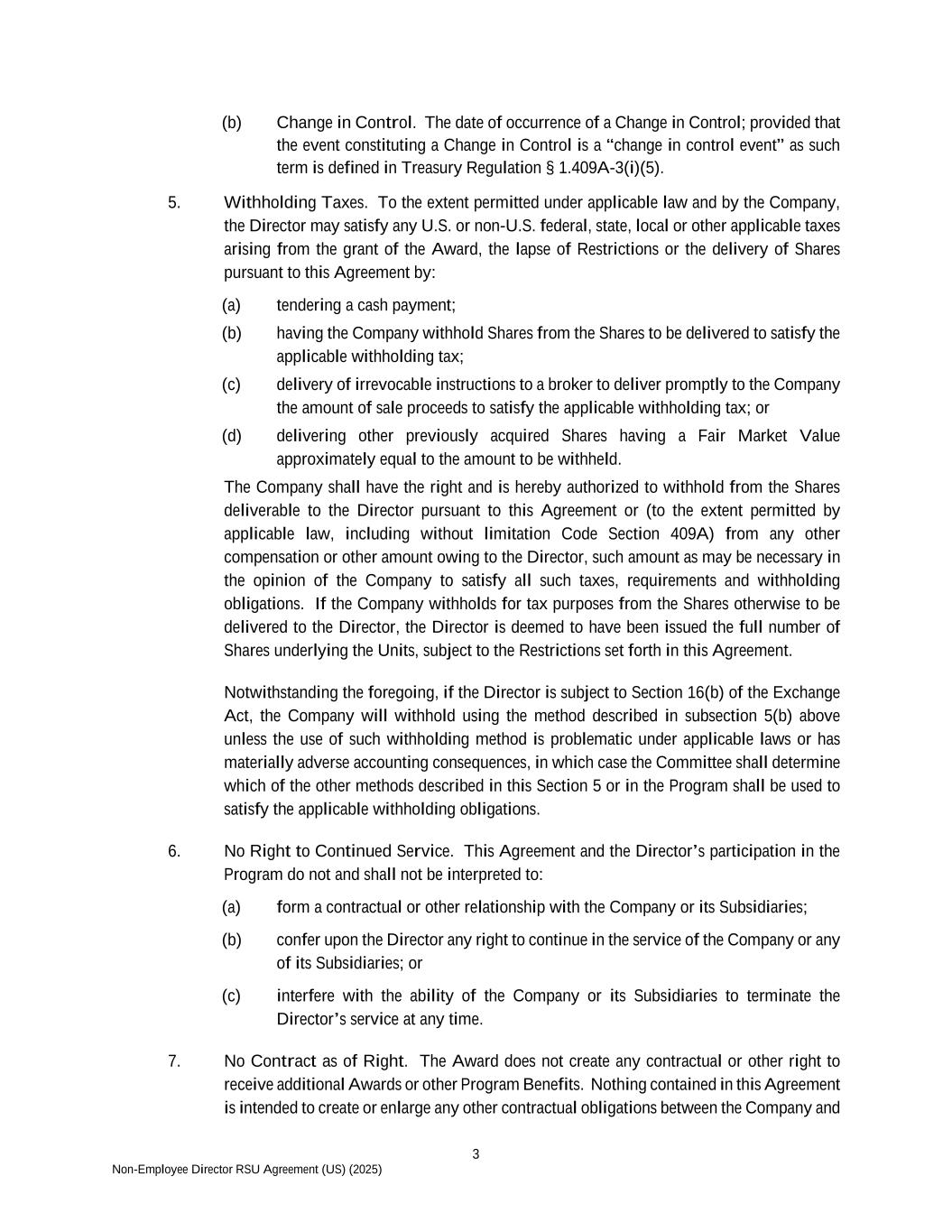 (b) Change in Control. The date of occurrence of a Change in Control; provided that the event constituting a Change in Control is a “change in control event” as such term is defined in Treasury Regulation § 1.409A-3(i)(5).

5. Withholding Taxes. To the extent permitted under applicable law and by the Company, the Director may satisfy any U.S. or non-U.S. federal, state, local or other applicable taxes arising from the grant of the Award, the lapse of Restrictions or the delivery of Shares pursuant to this Agreement by:

(a) tendering a cash payment;

(b) having the Company withhold Shares from the Shares to be delivered to satisfy the applicable withholding tax;

(c) delivery of irrevocable instructions to a broker to deliver promptly to the Company the amount of sale proceeds to satisfy the applicable withholding tax; or

(d) delivering other previously acquired Shares having a Fair Market Value approximately equal to the amount to be withheld.

The Company shall have the right and is hereby authorized to withhold from the Shares deliverable to the Director pursuant to this Agreement or (to the extent permitted by applicable law, including without limitation Code Section 409A) from any other compensation or other amount owing to the Director, such amount as may be necessary in the opinion of the Company to satisfy all such taxes, requirements and withholding obligations. If the Company withholds for tax purposes from the Shares otherwise to be delivered to the Director, the Director is deemed to have been issued the full number of Shares underlying the Units, subject to the Restrictions set forth in this Agreement.

Notwithstanding the foregoing, if the Director is subject to Section 16(b) of the Exchange Act, the Company will withhold using the method described in subsection 5(b) above unless the use of such withholding method is problematic under applicable laws or has materially adverse accounting consequences, in which case the Committee shall determine which of the other methods described in this Section 5 or in the Program shall be used to satisfy the applicable withholding obligations.

6. No Right to Continued Service. This Agreement and the Director’s participation in the Program do not and shall not be interpreted to:

(a) form a contractual or other relationship with the Company or its Subsidiaries;

(b) confer upon the Director any right to continue in the service of the Company or any of its Subsidiaries; or

(c) interfere with the ability of the Company or its Subsidiaries to terminate the Director’s service at any time.

7. No Contract as of Right. The Award does not create any contractual or other right to receive additional Awards or other Program Benefits. Nothing contained in this Agreement is intended to create or enlarge any other contractual obligations between the Company and

3

Non-Employee Director RSU Agreement (US) (2025)